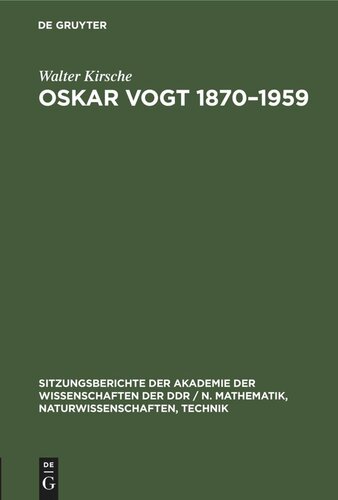 DE GRUYTER

Walter Kirsche

OSKAR VOGT 1870–1959

SITZUNGSBERICHTE DER AKADEMIE DER WISSENSCHAFTEN DER DDR / N. MATHEMATIK, NATURWISSENSCHAFTEN, TECHNIK

DE G